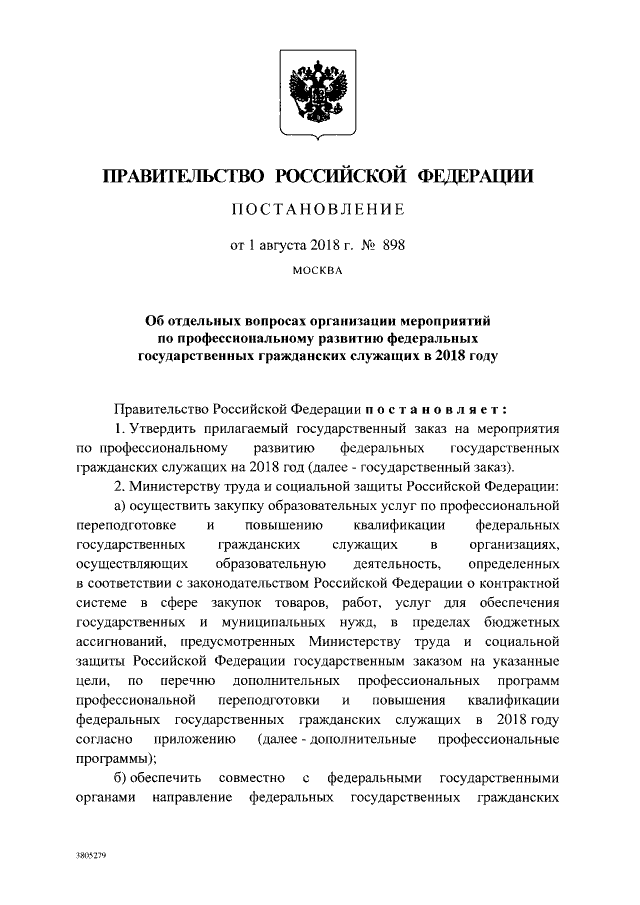 ПРАВИТЕЛЬСТВО РОССИЙСКОЙ ФЕДЕРАЦИИ

ПОСТАНОВЛЕНИЕ

от 1 августа 2018 г. № 898

МОСКВА

Об отдельных вопросах организации мероприятий по профессиональному развитию федеральных государственных гражданских служащих в 2018 году

Правительство Российской Федерации постановляет:

1. Утвердить прилагаемый государственный заказ на мероприятия по профессиональному развитию федеральных государственных гражданских служащих на 2018 год (далее - государственный заказ).

2. Министерству труда и социальной защиты Российской Федерации:

а) осуществить закупку образовательных услуг по профессиональной переподготовке и повышению квалификации федеральных государственных гражданских служащих в организациях, осуществляющих образовательную деятельность, определенных в соответствии с законодательством Российской Федерации о контрактной системе в сфере закупок товаров, работ, услуг для обеспечения государственных и муниципальных нужд, в пределах бюджетных ассигнований, предусмотренных Министерству труда и социальной защиты Российской Федерации государственным заказом на указанные цели, по перечню дополнительных профессиональных программ профессиональной переподготовки и повышения квалификации федеральных государственных гражданских служащих в 2018 году согласно приложению (далее - дополнительные профессиональные программы);

б) обеспечить совместно с федеральными государственными органами направление федеральных государственных гражданских

3805279